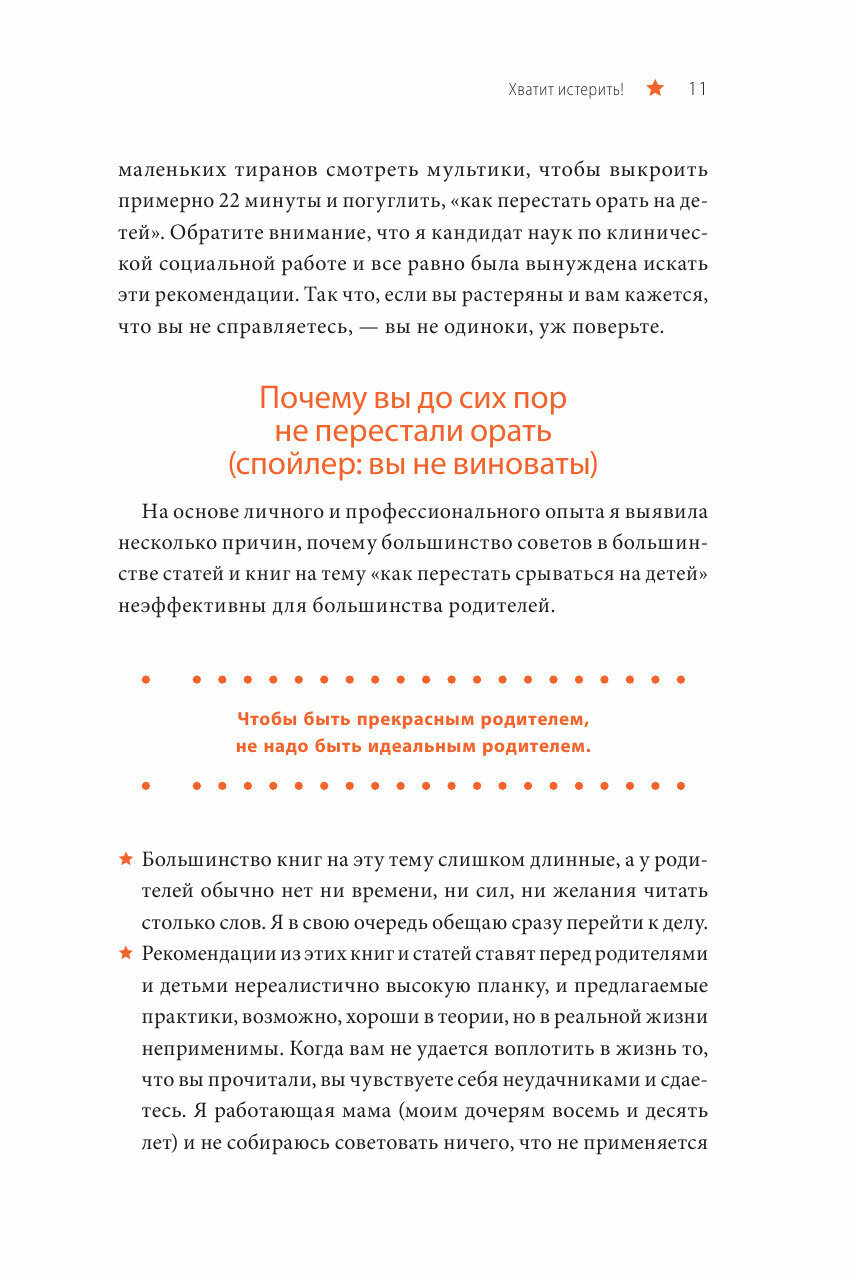 Хватит истерить! ★ 11

маленьких тиранов смотреть мультики, чтобы выкроить примерно 22 минуты и погуглить, «как перестать орать на детей». Обратите внимание, что я кандидат наук по клинической социальной работе и все равно была вынуждена искать эти рекомендации. Так что, если вы растеряны и вам кажется, что вы не справляетесь, — вы не одиноки, уж поверьте.

Почему вы до сих пор не перестали орать (спойлер: вы не виноваты)

На основе личного и профессионального опыта я выявила несколько причин, почему большинство советов в большинстве статей и книг на тему «как перестать срываться на детей» неэффективны для большинства родителей.

Чтобы быть прекрасным родителем, не надо быть идеальным родителем.

★ Большинство книг на эту тему слишком длинные, а у родителей обычно нет ни времени, ни сил, ни желания читать столько слов. Я в свою очередь обещаю сразу перейти к делу.

★ Рекомендации из этих книг и статей ставят перед родителями и детьми нереалистично высокую планку, и предлагаемые практики, возможно, хороши в теории, но в реальной жизни неприменимы. Когда вам не удается воплотить в жизнь то, что вы прочитали, вы чувствуете себя неудачниками и сдаетесь. Я работающая мама (моим дочерям восемь и десять лет) и не собираюсь советовать ничего, что не применяется